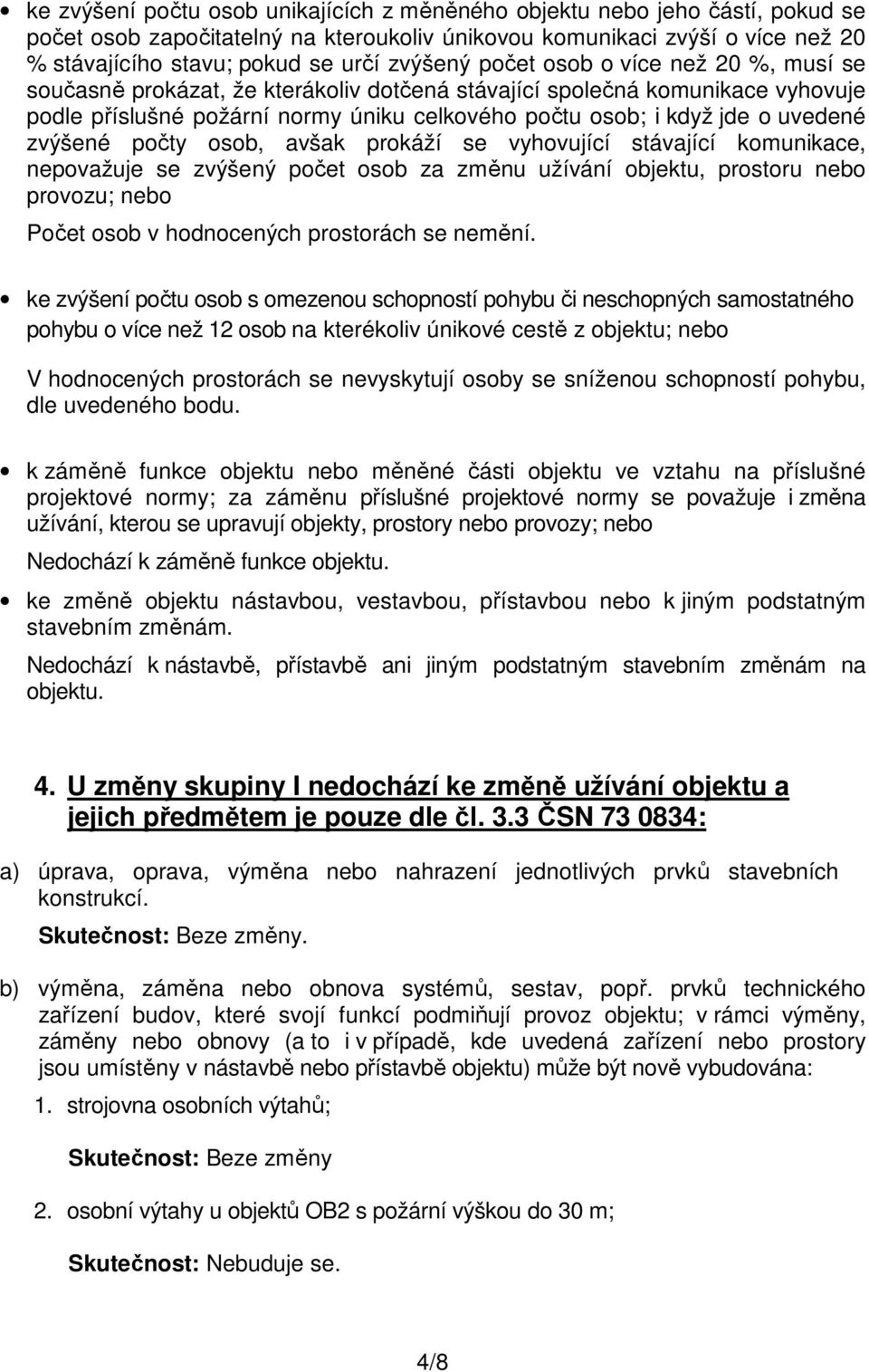 • ke zvýšení počtu osob unikajících z měněného objektu nebo jeho částí, pokud se počet osob započitatelný na kteroukoliv únikovou komunikaci zvýší o více než 20 % stávajícího stavu; pokud se určí zvýšený počet osob o více než 20 %, musí se současně prokázat, že kterákoliv dotčená stávající společná komunikace vyhovuje podle příslušné požární normy úniku celkového počtu osob; i když jde o uvedené zvýšené počty osob, avšak prokáží se vyhovující stávající komunikace, nepovažuje se zvýšený počet osob za změnu užívání objektu, prostoru nebo provozu; nebo

Počet osob v hodnocených prostorách se nemění.

• ke zvýšení počtu osob s omezenou schopností pohybu či neschopných samostatného pohybu o více než 12 osob na kterékoliv únikové cestě z objektu; nebo

V hodnocených prostorách se nevyskytují osoby se sníženou schopností pohybu, dle uvedeného bodu.

• k záměně funkce objektu nebo měněné části objektu ve vztahu na příslušné projektové normy; za záměnu příslušné projektové normy se považuje i změna užívání, kterou se upravují objekty, prostory nebo provozy; nebo

Nedochází k záměně funkce objektu.

• ke změně objektu nástavbou, vestavbou, přístavbou nebo k jiným podstatným stavebním změnám.

Nedochází k nástavbě, přístavbě ani jiným podstatným stavebním změnám na objektu.

4. U změny skupiny I nedochází ke změně užívání objektu a jejich předmětem je pouze dle čl. 3.3 ČSN 73 0834:

a) úprava, oprava, výměna nebo nahrazení jednotlivých prvků stavebních konstrukcí.

Skutečnost: Beze změny.

b) výměna, záměna nebo obnova systémů, sestav, popř. prvků technického zařízení budov, které svojí funkcí podmiňují provoz objektu; v rámci výměny, záměny nebo obnovy (a to i v případě, kde uvedená zařízení nebo prostory jsou umístěny v nástavbě nebo přístavbě objektu) může být nově vybudována:

1. strojovna osobních výtahů;

Skutečnost: Beze změny

2. osobní výtahy u objektů OB2 s požární výškou do 30 m;

Skutečnost: Nebuduje se.

4/8